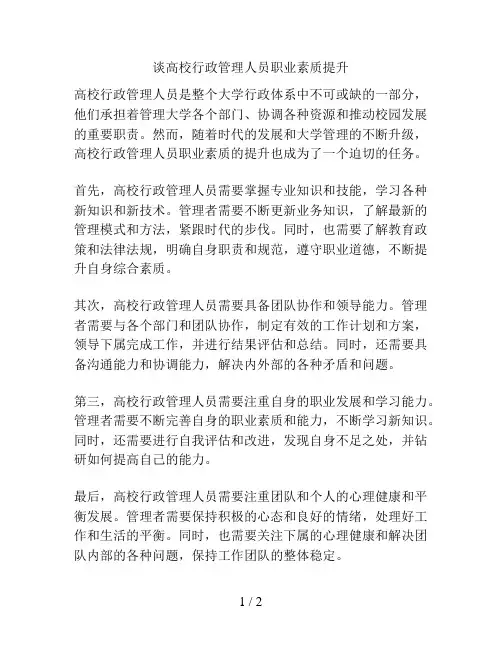 谈高校行政管理人员职业素质提升

高校行政管理人员是整个大学行政体系中不可或缺的一部分，他们承担着管理大学各个部门、协调各种资源和推动校园发展的重要职责。然而，随着时代的发展和大学管理的不断升级，高校行政管理人员职业素质的提升也成为了一个迫切的任务。

首先，高校行政管理人员需要掌握专业知识和技能，学习各种新知识和新技术。管理者需要不断更新业务知识，了解最新的管理模式和方法，紧跟时代的步伐。同时，也需要了解教育政策和法律法规，明确自身职责和规范，遵守职业道德，不断提升自身综合素质。

其次，高校行政管理人员需要具备团队协作和领导能力。管理者需要与各个部门和团队协作，制定有效的工作计划和方案，领导下属完成工作，并进行结果评估和总结。同时，还需要具备沟通能力和协调能力，解决内外部的各种矛盾和问题。

第三，高校行政管理人员需要注重自身的职业发展和学习能力。管理者需要不断完善自身的职业素质和能力，不断学习新知识。同时，还需要进行自我评估和改进，发现自身不足之处，并钻研如何提高自己的能力。

最后，高校行政管理人员需要注重团队和个人的心理健康和平衡发展。管理者需要保持积极的心态和良好的情绪，处理好工作和生活的平衡。同时，也需要关注下属的心理健康和解决团队内部的各种问题，保持工作团队的整体稳定。

1 / 2